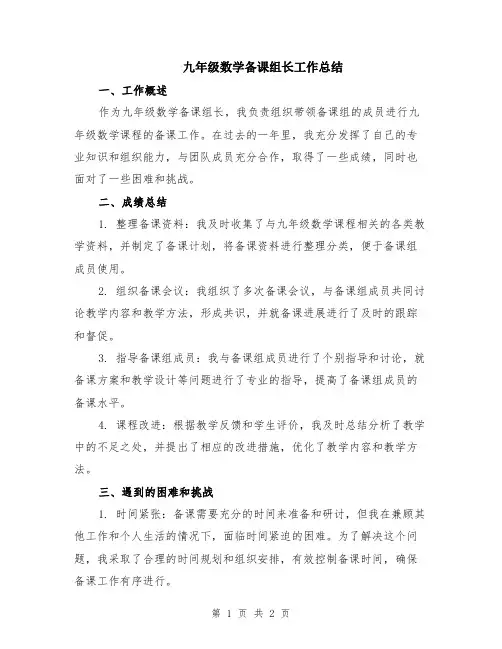 九年级数学备课组长工作总结

一、工作概述

作为九年级数学备课组长，我负责组织带领备课组的成员进行九年级数学课程的备课工作。在过去的一年里，我充分发挥了自己的专业知识和组织能力，与团队成员充分合作，取得了一些成绩，同时也面对了一些困难和挑战。

二、成绩总结

1. 整理备课资料：我及时收集了与九年级数学课程相关的各类教学资料，并制定了备课计划，将备课资料进行整理分类，便于备课组成员使用。

2. 组织备课会议：我组织了多次备课会议，与备课组成员共同讨论教学内容和教学方法，形成共识，并就备课进展进行了及时的跟踪和督促。

3. 指导备课组成员：我与备课组成员进行了个别指导和讨论，就备课方案和教学设计等问题进行了专业的指导，提高了备课组成员的备课水平。

4. 课程改进：根据教学反馈和学生评价，我及时总结分析了教学中的不足之处，并提出了相应的改进措施，优化了教学内容和教学方法。

三、遇到的困难和挑战

1. 时间紧张：备课需要充分的时间来准备和研讨，但我在兼顾其他工作和个人生活的情况下，面临时间紧迫的困难。为了解决这个问题，我采取了合理的时间规划和组织安排，有效控制备课时间，确保备课工作有序进行。

第 1 页 共 2 页